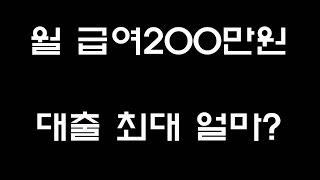 월 급여200만원

대출 최대 얼마?